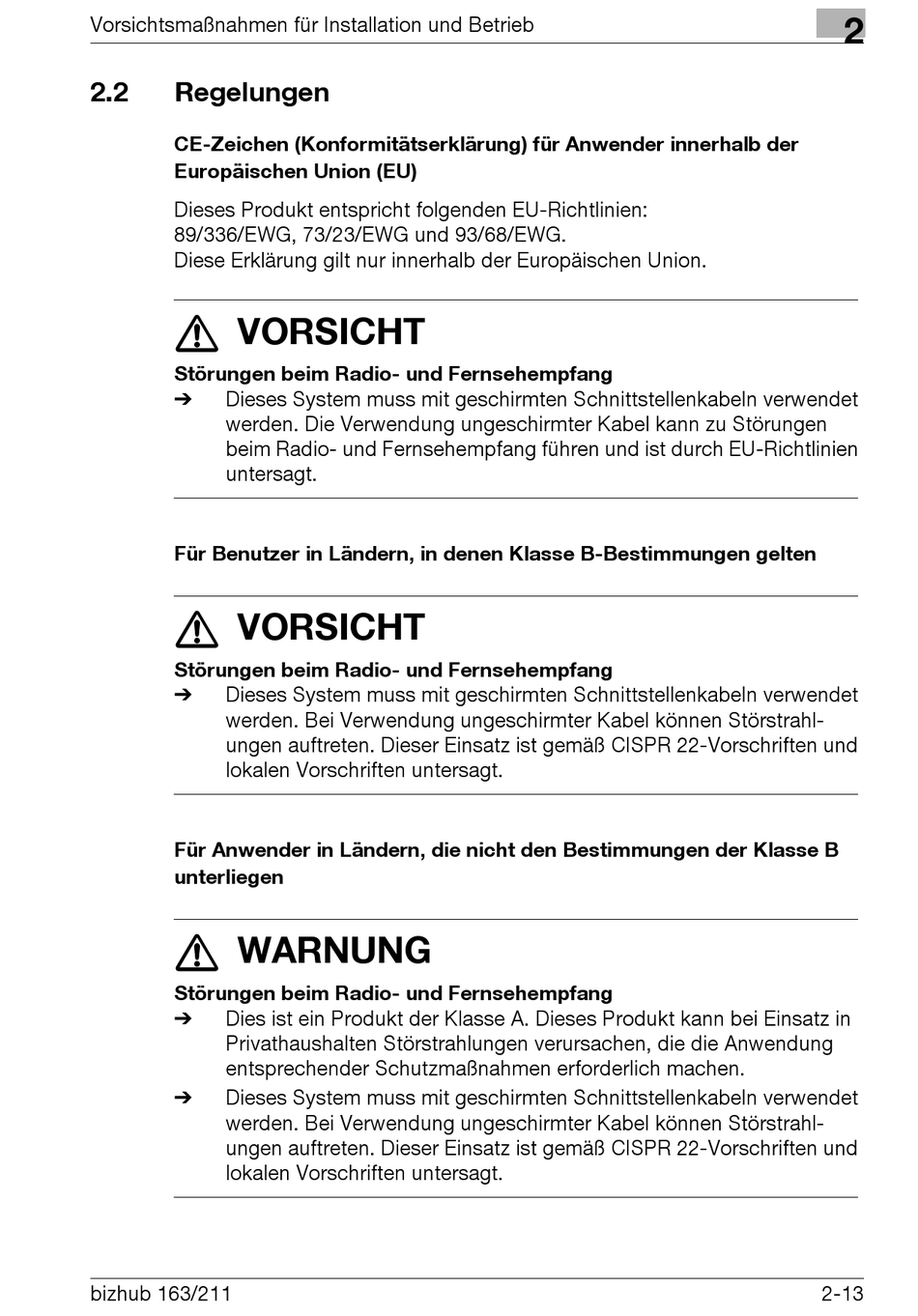 Vorsichtsmaßnahmen für Installation und Betrieb

2

2.2 Regelungen

CE-Zeichen (Konformitätserklärung) für Anwender innerhalb der Europäischen Union (EU)

Dieses Produkt entspricht folgenden EU-Richtlinien:
89/336/EWG, 73/23/EWG und 93/68/EWG.
Diese Erklärung gilt nur innerhalb der Europäischen Union.

VORSICHT

Störungen beim Radio- und Fernsehempfang
➔ Dieses System muss mit geschirmten Schnittstellenkabeln verwendet werden. Die Verwendung ungeschirmter Kabel kann zu Störungen beim Radio- und Fernsehempfang führen und ist durch EU-Richtlinien untersagt.

Für Benutzer in Ländern, in denen Klasse B-Bestimmungen gelten

VORSICHT

Störungen beim Radio- und Fernsehempfang
➔ Dieses System muss mit geschirmten Schnittstellenkabeln verwendet werden. Bei Verwendung ungeschirmter Kabel können Störstrahlungen auftreten. Dieser Einsatz ist gemäß CISPR 22-Vorschriften und lokalen Vorschriften untersagt.

Für Anwender in Ländern, die nicht den Bestimmungen der Klasse B unterliegen

WARNUNG

Störungen beim Radio- und Fernsehempfang
➔ Dies ist ein Produkt der Klasse A. Dieses Produkt kann bei Einsatz in Privathaushalten Störstrahlungen verursachen, die die Anwendung entsprechender Schutzmaßnahmen erforderlich machen.
➔ Dieses System muss mit geschirmten Schnittstellenkabeln verwendet werden. Bei Verwendung ungeschirmter Kabel können Störstrahlungen auftreten. Dieser Einsatz ist gemäß CISPR 22-Vorschriften und lokalen Vorschriften untersagt.

bizhub 163/211

2-13